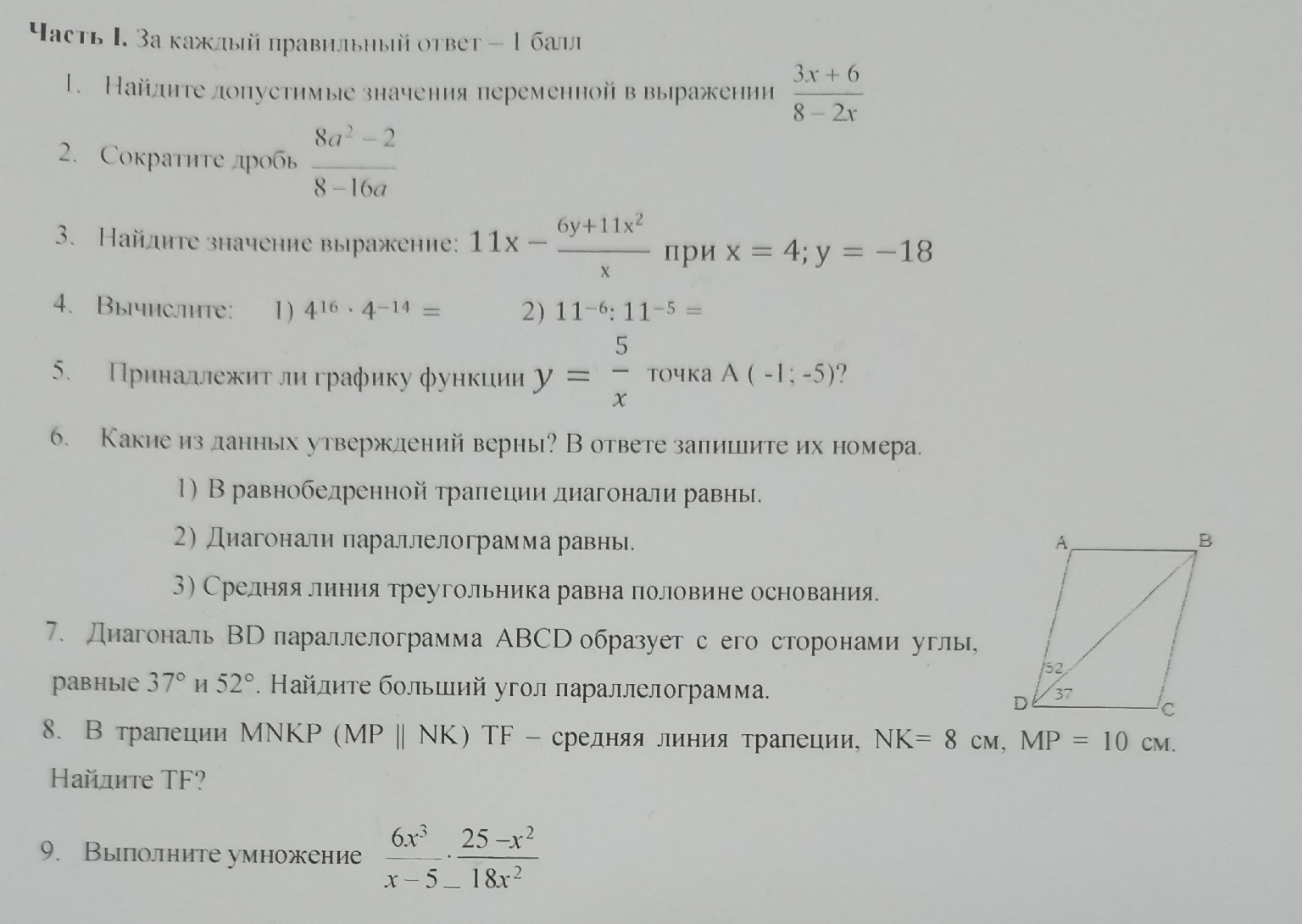 Часть I. За каждый правильный ответ – 1 балл

1. Найдите допустимые значения переменной в выражении $\frac{3x+6}{8-2x}$

2. Сократите дробь $\frac{8a^2-2}{8-16a}$

3. Найдите значение выражение: $11x - \frac{6y+11x^2}{x}$ при $x = 4; y = -18$

4. Вычислите: 1) $4^{16} \cdot 4^{-14} =$ 2) $11^{-6} : 11^{-5} =$

5. Принадлежит ли графику функции $y = \frac{5}{x}$ точка А ( -1; -5)?

6. Какие из данных утверждений верны? В ответе запишите их номера.

1) В равнобедренной трапеции диагонали равны.

2) Диагонали параллелограмма равны.

3) Средняя линия треугольника равна половине основания.

7. Диагональ BD параллелограмма ABCD образует с его сторонами углы, равные 37° и 52°. Найдите больший угол параллелограмма.

A B
52
37
D C

8. В трапеции MNKP (MP || NK) TF – средняя линия трапеции, NK= 8 см, MP = 10 см. Найдите TF?

9. Выполните умножение $\frac{6x^3}{x-5} \cdot \frac{25-x^2}{18x^2}$